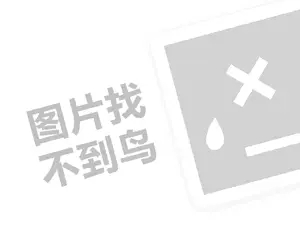 图片找
不到鸟